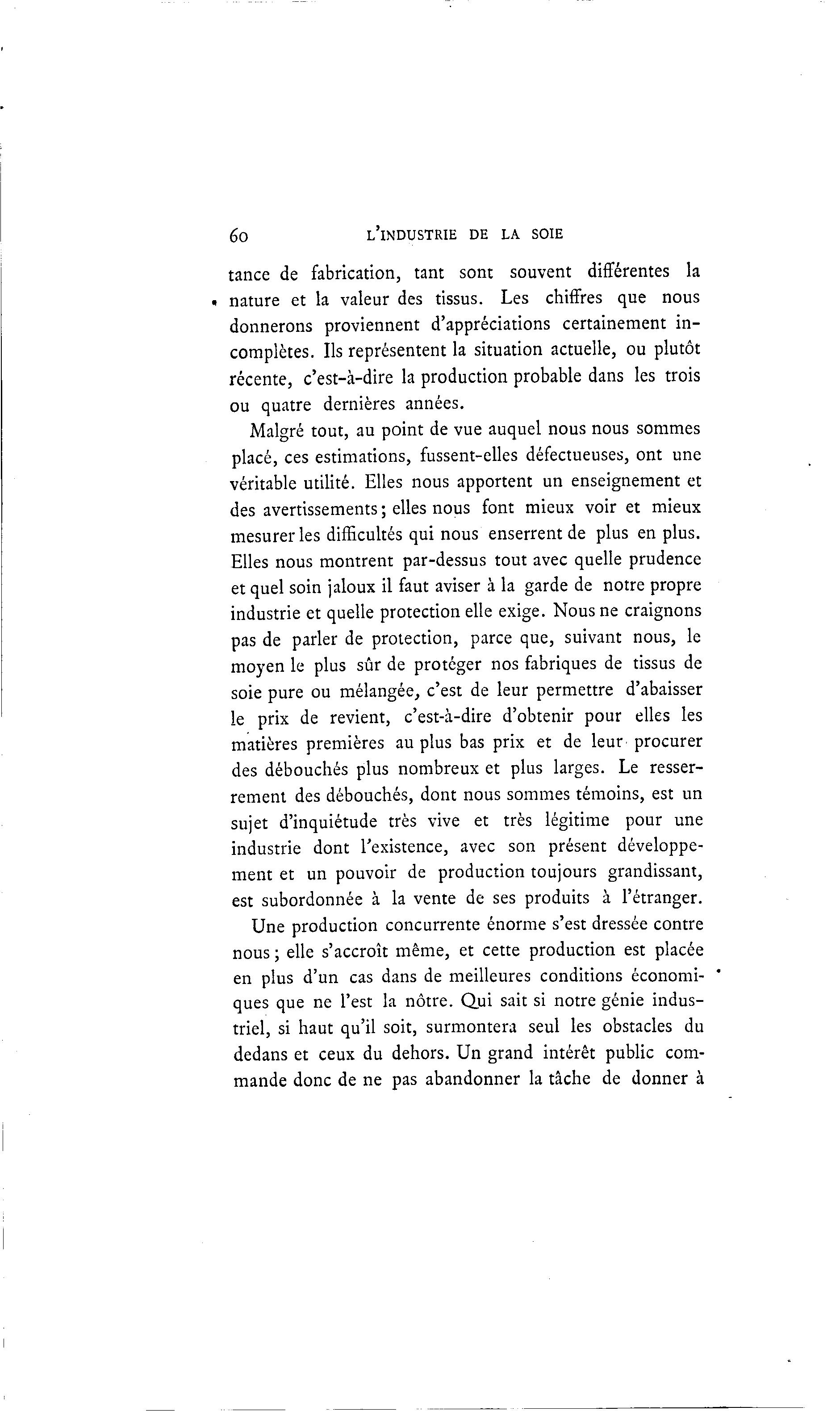 60 L'INDUSTRIE DE LA SOIE

tance de fabrication, tant sont souvent différentes la nature et la valeur des tissus. Les chiffres que nous donnerons proviennent d'appréciations certainement incomplètes. Ils représentent la situation actuelle, ou plutôt récente, c'est-à-dire la production probable dans les trois ou quatre dernières années.

Malgré tout, au point de vue auquel nous nous sommes placé, ces estimations, fussent-elles défectueuses, ont une véritable utilité. Elles nous apportent un enseignement et des avertissements; elles nous font mieux voir et mieux mesurer les difficultés qui nous enserrent de plus en plus. Elles nous montrent par-dessus tout avec quelle prudence et quel soin jaloux il faut aviser à la garde de notre propre industrie et quelle protection elle exige. Nous ne craignons pas de parler de protection, parce que, suivant nous, le moyen le plus sûr de protéger nos fabriques de tissus de soie pure ou mélangée, c'est de leur permettre d'abaisser le prix de revient, c'est-à-dire d'obtenir pour elles les matières premières au plus bas prix et de leur procurer des débouchés plus nombreux et plus larges. Le resserrement des débouchés, dont nous sommes témoins, est un sujet d'inquiétude très vive et très légitime pour une industrie dont l'existence, avec son présent développement et un pouvoir de production toujours grandissant, est subordonnée à la vente de ses produits à l'étranger.

Une production concurrente énorme s'est dressée contre nous; elle s'accroît même, et cette production est placée en plus d'un cas dans de meilleures conditions économiques que ne l'est la nôtre. Qui sait si notre génie industriel, si haut qu'il soit, surmontera seul les obstacles du dedans et ceux du dehors. Un grand intérêt public commande donc de ne pas abandonner la tâche de donner à